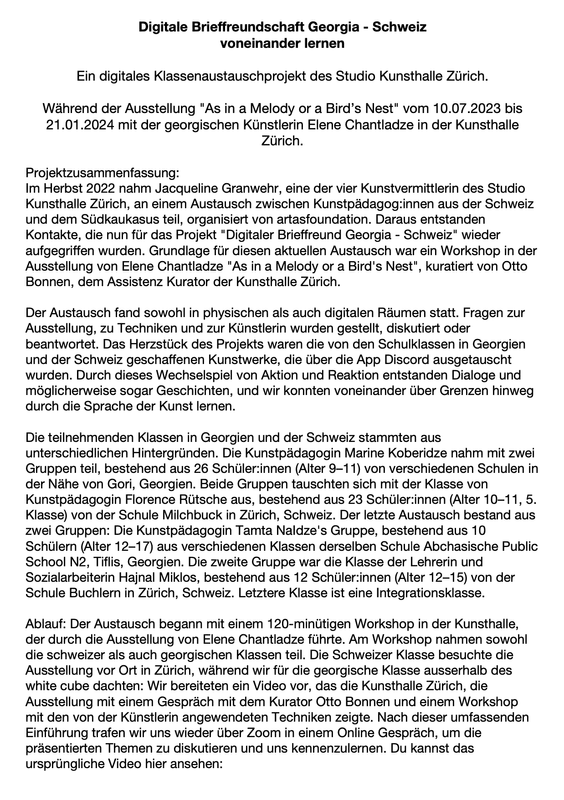 Digitale Brieffreundschaft Georgia - Schweiz
voneinander lernen

Ein digitales Klassenaustauschprojekt des Studio Kunsthalle Zürich.

Während der Ausstellung "As in a Melody or a Bird's Nest" vom 10.07.2023 bis 21.01.2024 mit der georgischen Künstlerin Elene Chantladze in der Kunsthalle Zürich.

Projektzusammenfassung:
Im Herbst 2022 nahm Jacqueline Granwehr, eine der vier Kunstvermittlerin des Studio Kunsthalle Zürich, an einem Austausch zwischen Kunstpädagog:innen aus der Schweiz und dem Südkaukasus teil, organisiert von artasfoundation. Daraus entstanden Kontakte, die nun für das Projekt "Digitaler Brieffreund Georgia - Schweiz" wieder aufgegriffen wurden. Grundlage für diesen aktuellen Austausch war ein Workshop in der Ausstellung von Elene Chantladze "As in a Melody or a Bird's Nest", kuratiert von Otto Bonnen, dem Assistenz Kurator der Kunsthalle Zürich.

Der Austausch fand sowohl in physischen als auch digitalen Räumen statt. Fragen zur Ausstellung, zu Techniken und zur Künstlerin wurden gestellt, diskutiert oder beantwortet. Das Herzstück des Projekts waren die von den Schulklassen in Georgien und der Schweiz geschaffenen Kunstwerke, die über die App Discord ausgetauscht wurden. Durch dieses Wechselspiel von Aktion und Reaktion entstanden Dialoge und möglicherweise sogar Geschichten, und wir konnten voneinander über Grenzen hinweg durch die Sprache der Kunst lernen.

Die teilnehmenden Klassen in Georgien und der Schweiz stammten aus unterschiedlichen Hintergründen. Die Kunstpädagogin Marine Koberidze nahm mit zwei Gruppen teil, bestehend aus 26 Schüler:innen (Alter 9–11) von verschiedenen Schulen in der Nähe von Gori, Georgien. Beide Gruppen tauschten sich mit der Klasse von Kunstpädagogin Florence Rütsche aus, bestehend aus 23 Schüler:innen (Alter 10–11, 5. Klasse) von der Schule Milchbuck in Zürich, Schweiz. Der letzte Austausch bestand aus zwei Gruppen: Die Kunstpädagogin Tamta Naldze's Gruppe, bestehend aus 10 Schülern (Alter 12–17) aus verschiedenen Klassen derselben Schule Abchasische Public School N2, Tiflis, Georgien. Die zweite Gruppe war die Klasse der Lehrerin und Sozialarbeiterin Hajnal Miklos, bestehend aus 12 Schüler:innen (Alter 12–15) von der Schule Buchlern in Zürich, Schweiz. Letztere Klasse ist eine Integrationsklasse.

Ablauf: Der Austausch begann mit einem 120-minütigen Workshop in der Kunsthalle, der durch die Ausstellung von Elene Chantladze führte. Am Workshop nahmen sowohl die schweizer als auch georgischen Klassen teil. Die Schweizer Klasse besuchte die Ausstellung vor Ort in Zürich, während wir für die georgische Klasse ausserhalb des white cube dachten: Wir bereiteten ein Video vor, das die Kunsthalle Zürich, die Ausstellung mit einem Gespräch mit dem Kurator Otto Bonnen und einem Workshop mit den von der Künstlerin angewendeten Techniken zeigte. Nach dieser umfassenden Einführung trafen wir uns wieder über Zoom in einem Online Gespräch, um die präsentierten Themen zu diskutieren und uns kennenzulernen. Du kannst das ursprüngliche Video hier ansehen: